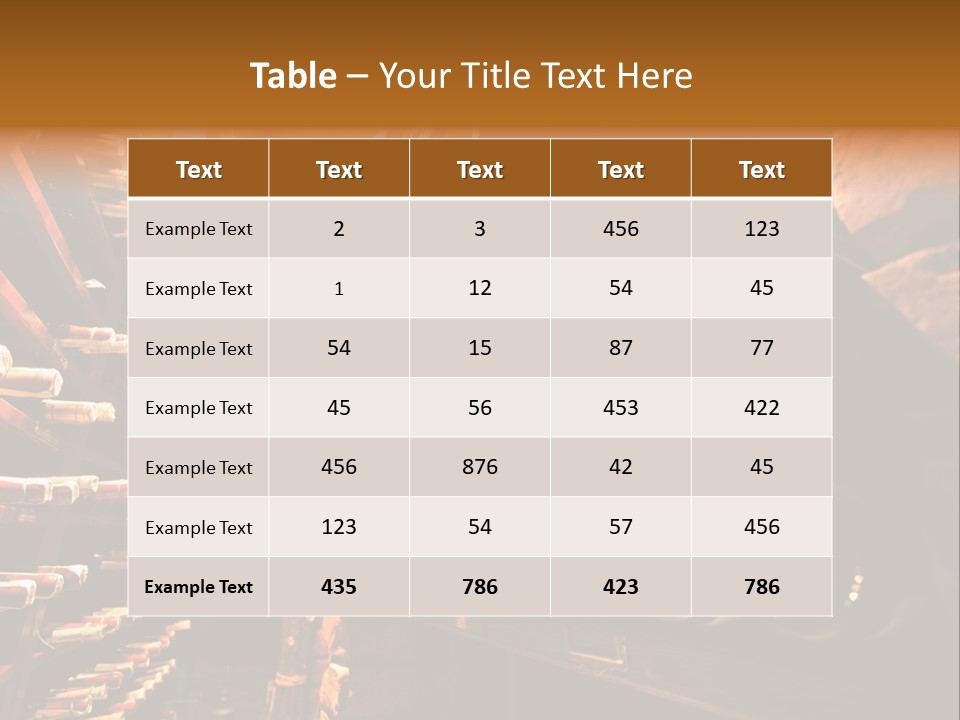 Table – Your Title Text Here

| Text | Text | Text | Text | Text |
|---|---|---|---|---|
| Example Text | 2 | 3 | 456 | 123 |
| Example Text | 1 | 12 | 54 | 45 |
| Example Text | 54 | 15 | 87 | 77 |
| Example Text | 45 | 56 | 453 | 422 |
| Example Text | 456 | 876 | 42 | 45 |
| Example Text | 123 | 54 | 57 | 456 |
| Example Text | 435 | 786 | 423 | 786 |